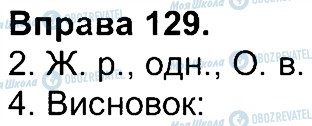 Моя Школа OBOZREVATEL

Вправа 129.

2. Ж. р., одн., О. в.

4. Висновок: